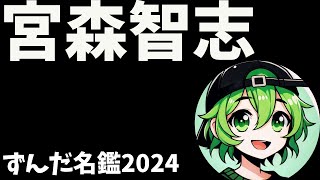 宮森智志

ずんだ名鑑2024